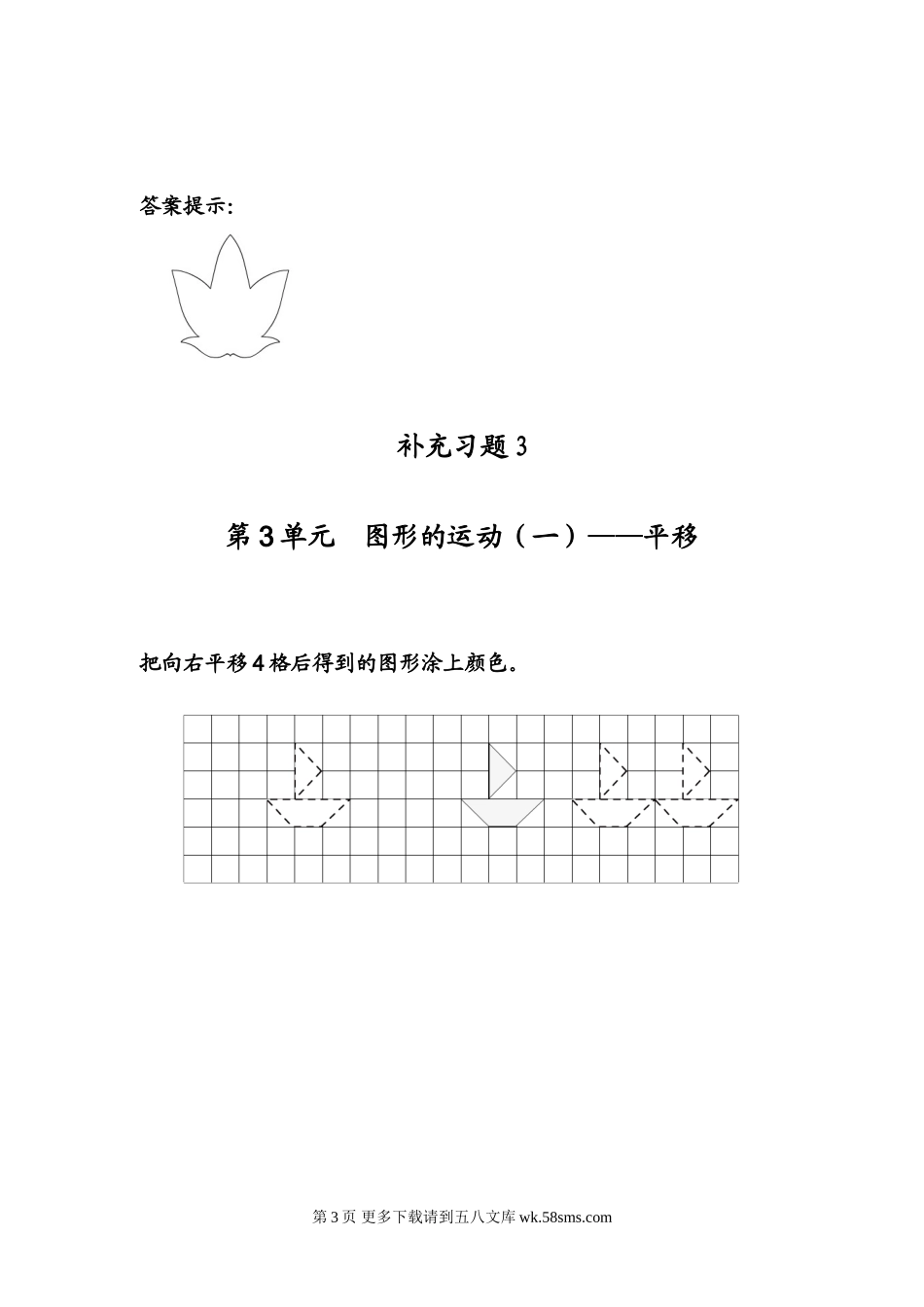 答案提示：

补充习题 3

第 3 单元　图形的运动（一）——平移

把向右平移 4 格后得到的图形涂上颜色。

第 3 页 更多下载请到五八文库 wk.58sms.com